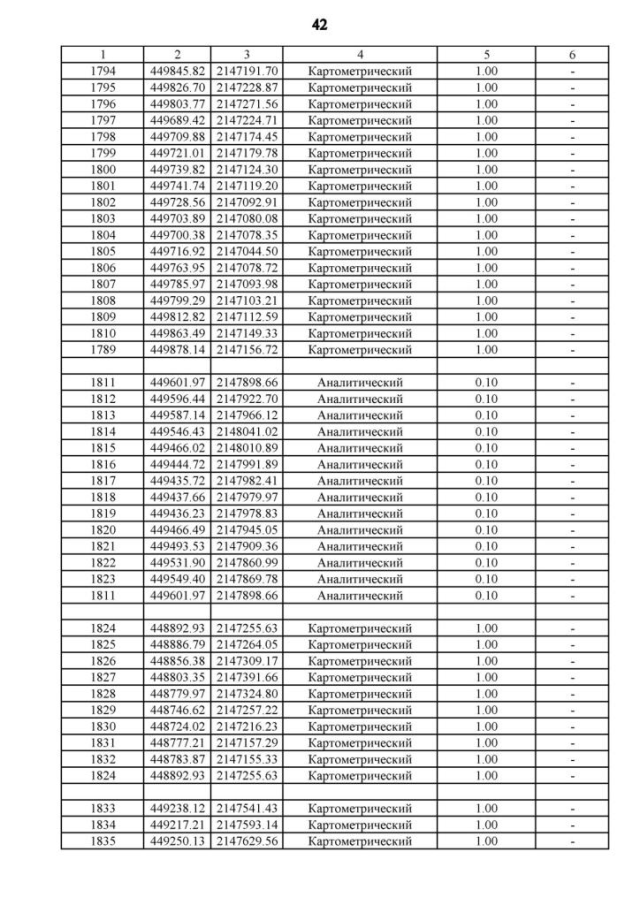 42

| 1 | 2 | 3 | 4 | 5 | 6 |
|---|---|---|---|---|---|
| 1794 | 449845.82 | 2147191.70 | Картометрический | 1.00 | - |
| 1795 | 449826.70 | 2147228.87 | Картометрический | 1.00 | - |
| 1796 | 449803.77 | 2147271.56 | Картометрический | 1.00 | - |
| 1797 | 449689.42 | 2147224.71 | Картометрический | 1.00 | - |
| 1798 | 449709.88 | 2147174.45 | Картометрический | 1.00 | - |
| 1799 | 449721.01 | 2147179.78 | Картометрический | 1.00 | - |
| 1800 | 449739.82 | 2147124.30 | Картометрический | 1.00 | - |
| 1801 | 449741.74 | 2147119.20 | Картометрический | 1.00 | - |
| 1802 | 449728.56 | 2147092.91 | Картометрический | 1.00 | - |
| 1803 | 449703.89 | 2147080.08 | Картометрический | 1.00 | - |
| 1804 | 449700.38 | 2147078.35 | Картометрический | 1.00 | - |
| 1805 | 449716.92 | 2147044.50 | Картометрический | 1.00 | - |
| 1806 | 449763.95 | 2147078.72 | Картометрический | 1.00 | - |
| 1807 | 449785.97 | 2147093.98 | Картометрический | 1.00 | - |
| 1808 | 449799.29 | 2147103.21 | Картометрический | 1.00 | - |
| 1809 | 449812.82 | 2147112.59 | Картометрический | 1.00 | - |
| 1810 | 449863.49 | 2147149.33 | Картометрический | 1.00 | - |
| 1789 | 449878.14 | 2147156.72 | Картометрический | 1.00 | - |
| | | | | | |
| 1811 | 449601.97 | 2147898.66 | Аналитический | 0.10 | - |
| 1812 | 449596.44 | 2147922.70 | Аналитический | 0.10 | - |
| 1813 | 449587.14 | 2147966.12 | Аналитический | 0.10 | - |
| 1814 | 449546.43 | 2148041.02 | Аналитический | 0.10 | - |
| 1815 | 449466.02 | 2148010.89 | Аналитический | 0.10 | - |
| 1816 | 449444.72 | 2147991.89 | Аналитический | 0.10 | - |
| 1817 | 449435.72 | 2147982.41 | Аналитический | 0.10 | - |
| 1818 | 449437.66 | 2147979.97 | Аналитический | 0.10 | - |
| 1819 | 449436.23 | 2147978.83 | Аналитический | 0.10 | - |
| 1820 | 449466.49 | 2147945.05 | Аналитический | 0.10 | - |
| 1821 | 449493.53 | 2147909.36 | Аналитический | 0.10 | - |
| 1822 | 449531.90 | 2147860.99 | Аналитический | 0.10 | - |
| 1823 | 449549.40 | 2147869.78 | Аналитический | 0.10 | - |
| 1811 | 449601.97 | 2147898.66 | Аналитический | 0.10 | - |
| | | | | | |
| 1824 | 448892.93 | 2147255.63 | Картометрический | 1.00 | - |
| 1825 | 448886.79 | 2147264.05 | Картометрический | 1.00 | - |
| 1826 | 448856.38 | 2147309.17 | Картометрический | 1.00 | - |
| 1827 | 448803.35 | 2147391.66 | Картометрический | 1.00 | - |
| 1828 | 448779.97 | 2147324.80 | Картометрический | 1.00 | - |
| 1829 | 448746.62 | 2147257.22 | Картометрический | 1.00 | - |
| 1830 | 448724.02 | 2147216.23 | Картометрический | 1.00 | - |
| 1831 | 448777.21 | 2147157.29 | Картометрический | 1.00 | - |
| 1832 | 448783.87 | 2147155.33 | Картометрический | 1.00 | - |
| 1824 | 448892.93 | 2147255.63 | Картометрический | 1.00 | - |
| | | | | | |
| 1833 | 449238.12 | 2147541.43 | Картометрический | 1.00 | - |
| 1834 | 449217.21 | 2147593.14 | Картометрический | 1.00 | - |
| 1835 | 449250.13 | 2147629.56 | Картометрический | 1.00 | - |